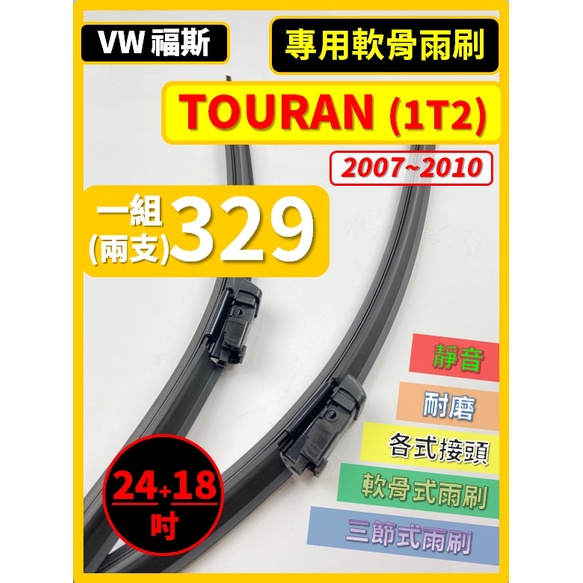 VW 福斯

專用軟骨雨刷

TOURAN (1T2)

2007~2010

一組
(兩支) 329

靜音

耐磨

各式接頭

軟骨式雨刷

三節式雨刷

24+18
吋